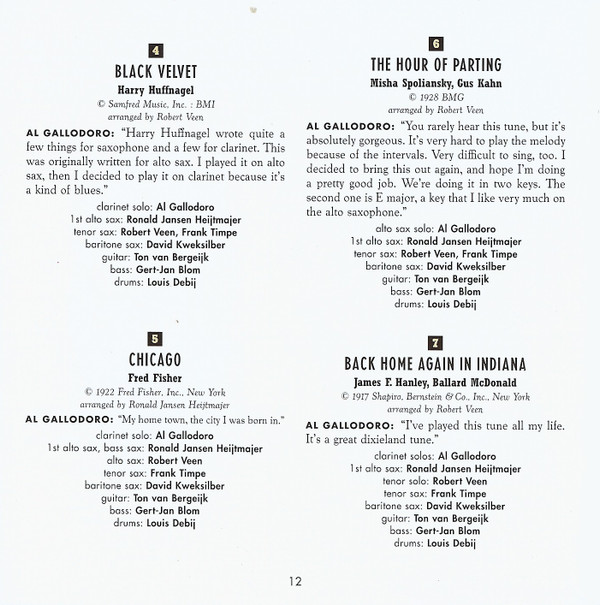 4

BLACK VELVET

Harry Huffnagel

© Samfred Music, Inc. : BMI
arranged by Robert Veen

AL GALLODORO: "Harry Huffnagel wrote quite a few things for saxophone and a few for clarinet. This was originally written for alto sax. I played it on alto sax, then I decided to play it on clarinet because it's a kind of blues."

clarinet solo: Al Gallodoro
1st alto sax: Ronald Jansen Heijtmajer
tenor sax: Robert Veen, Frank Timpe
baritone sax: David Kweksilber
guitar: Ton van Bergeijk
bass: Gert-Jan Blom
drums: Louis Debij

5

CHICAGO

Fred Fisher

© 1922 Fred Fisher, Inc., New York
arranged by Ronald Jansen Heijtmajer

AL GALLODORO: "My home town, the city I was born in."

clarinet solo: Al Gallodoro
1st alto sax, bass sax: Ronald Jansen Heijtmajer
alto sax: Robert Veen
tenor sax: Frank Timpe
baritone sax: David Kweksilber
guitar: Ton van Bergeijk
bass: Gert-Jan Blom
drums: Louis Debij

6

THE HOUR OF PARTING

Misha Spoliansky, Gus Kahn

© 1928 BMG
arranged by Robert Veen

AL GALLODORO: "You rarely hear this tune, but it's absolutely gorgeous. It's very hard to play the melody because of the intervals. Very difficult to sing, too. I decided to bring this out again, and hope I'm doing a pretty good job. We're doing it in two keys. The second one is E major, a key that I like very much on the alto saxophone."

alto sax solo: Al Gallodoro
1st alto sax: Ronald Jansen Heijtmajer
tenor sax: Robert Veen, Frank Timpe
baritone sax: David Kweksilber
guitar: Ton van Bergeijk
bass: Gert-Jan Blom
drums: Louis Debij

7

BACK HOME AGAIN IN INDIANA

James F. Hanley, Ballard McDonald

© 1917 Shapiro, Bernstein & Co., Inc., New York
arranged by Robert Veen

AL GALLODORO: "I've played this tune all my life. It's a great dixieland tune."

clarinet solos: Al Gallodoro
1st alto sax: Ronald Jansen Heijtmajer
tenor solo: Robert Veen
tenor sax: Frank Timpe
baritone sax: David Kweksilber
guitar: Ton van Bergeijk
bass: Gert-Jan Blom
drums: Louis Debij

12